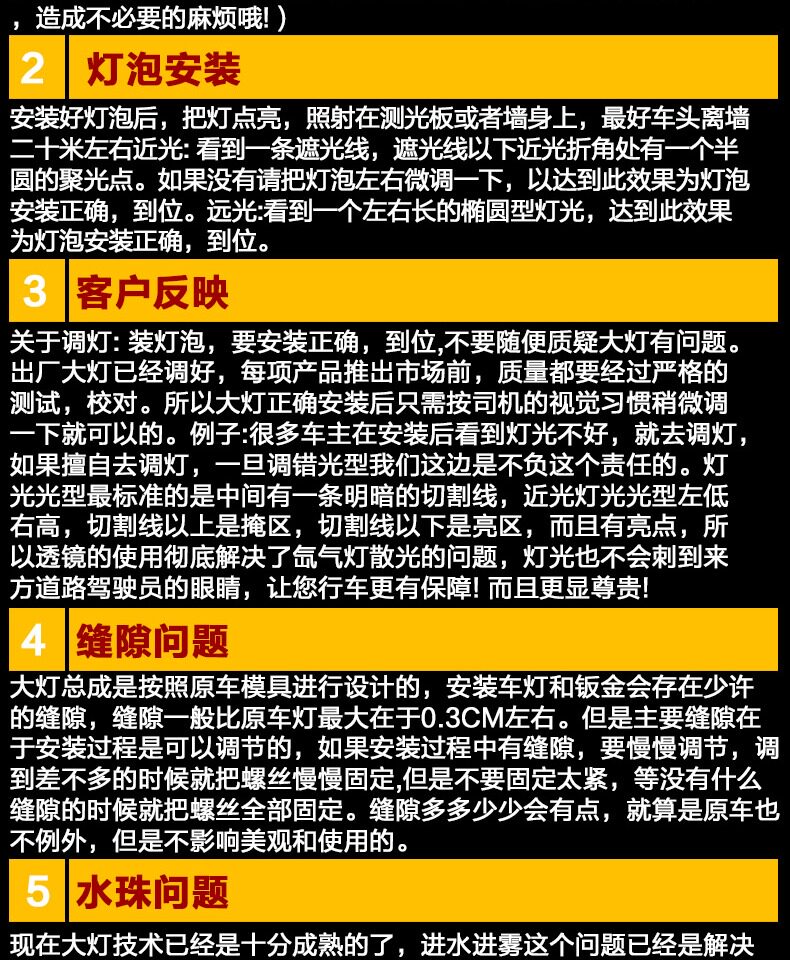 ，造成不必要的麻烦哦!）

2 灯泡安装

安装好灯泡后，把灯点亮，照射在测光板或者墙身上，最好车头离墙二十米左右近光:看到一条遮光线，遮光线以下近光折角处有一个半圆的聚光点。如果没有请把灯泡左右微调一下，以达到此效果为灯泡安装正确，到位。远光:看到一个左右长的椭圆型灯光，达到此效果为灯泡安装正确，到位。

3 客户反映

关于调灯:装灯泡，要安装正确，到位,不要随便质疑大灯有问题。出厂大灯已经调好，每项产品推出市场前，质量都要经过严格的测试，校对。所以大灯正确安装后只需按司机的视觉习惯稍微调一下就可以的。例子:很多车主在安装后看到灯光不好，就去调灯，如果擅自去调灯，一旦调错光型我们这边是不负这个责任的。灯光光型最标准的是中间有一条明暗的切割线，近光灯光光型左低右高，切割线以上是掩区，切割线以下是亮区，而且有亮点，所以透镜的使用彻底解决了氙气灯散光的问题，灯光也不会刺到来方道路驾驶员的眼睛，让您行车更有保障!而且更显尊贵!

4 缝隙问题

大灯总成是按照原车模具进行设计的，安装车灯和钣金会存在少许的缝隙，缝隙一般比原车灯最大在于0.3CM左右。但是主要缝隙在于安装过程是可以调节的，如果安装过程中有缝隙，要慢慢调节，调到差不多的时候就把螺丝慢慢固定,但是不要固定太紧，等没有什么缝隙的时候就把螺丝全部固定。缝隙多多少少会有点，就算是原车也不例外，但是不影响美观和使用的。

5 水珠问题

现在大灯技术已经是十分成熟的了，进水进雾这个问题已经是解决